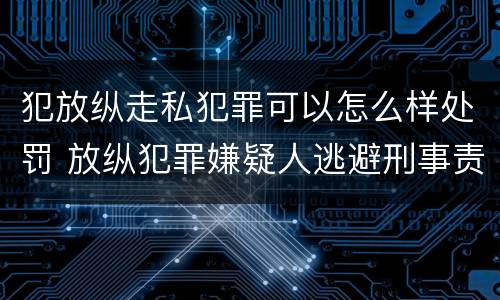 犯放纵走私犯罪可以怎么样处罚 放纵犯罪嫌疑人逃避刑事责